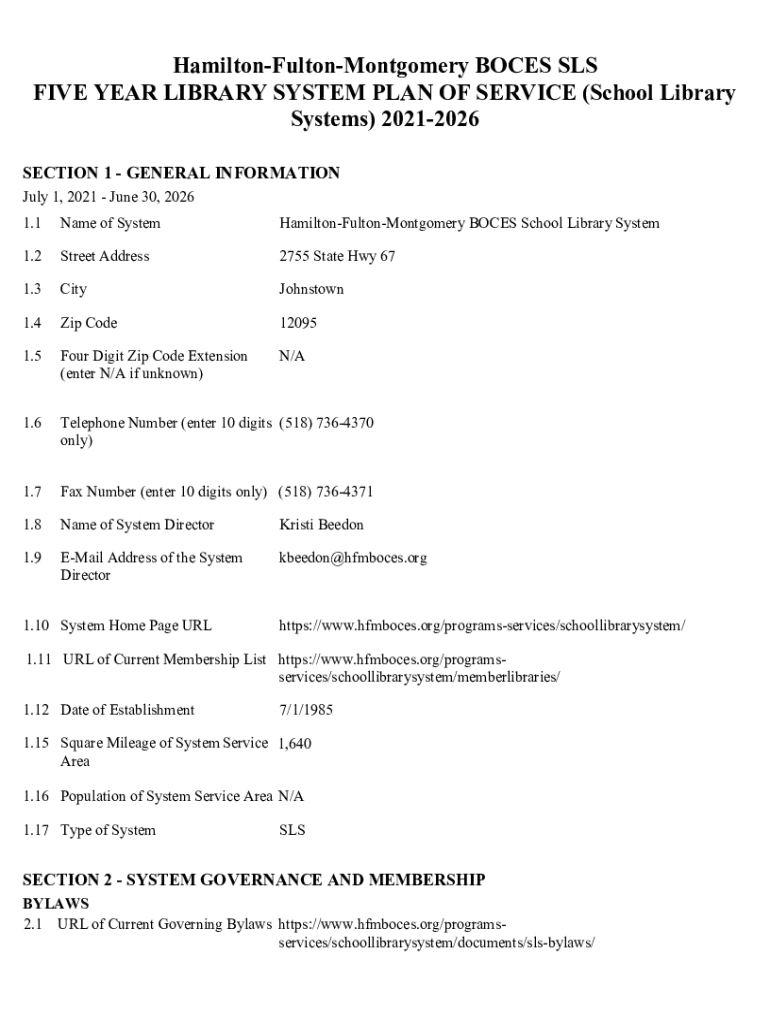 Hamilton-Fulton-Montgomery BOCES SLS
FIVE YEAR LIBRARY SYSTEM PLAN OF SERVICE (School Library Systems) 2021-2026

SECTION 1 - GENERAL INFORMATION
July 1, 2021 - June 30, 2026

| | | |
|---|---|---|
| 1.1 | Name of System | Hamilton-Fulton-Montgomery BOCES School Library System |
| 1.2 | Street Address | 2755 State Hwy 67 |
| 1.3 | City | Johnstown |
| 1.4 | Zip Code | 12095 |
| 1.5 | Four Digit Zip Code Extension (enter N/A if unknown) | N/A |
| 1.6 | Telephone Number (enter 10 digits only) | (518) 736-4370 |
| 1.7 | Fax Number (enter 10 digits only) | (518) 736-4371 |
| 1.8 | Name of System Director | Kristi Beedon |
| 1.9 | E-Mail Address of the System Director | kbeedon@hfmboces.org |
| 1.10 | System Home Page URL | https://www.hfmboces.org/programs-services/schoollibrarysystem/ |
| 1.11 | URL of Current Membership List | https://www.hfmboces.org/programs-services/schoollibrarysystem/memberlibraries/ |
| 1.12 | Date of Establishment | 7/1/1985 |
| 1.15 | Square Mileage of System Service Area | 1,640 |
| 1.16 | Population of System Service Area | N/A |
| 1.17 | Type of System | SLS |

SECTION 2 - SYSTEM GOVERNANCE AND MEMBERSHIP
BYLAWS

| | | |
|---|---|---|
| 2.1 | URL of Current Governing Bylaws | https://www.hfmboces.org/programs-services/schoollibrarysystem/documents/sls-bylaws/ |